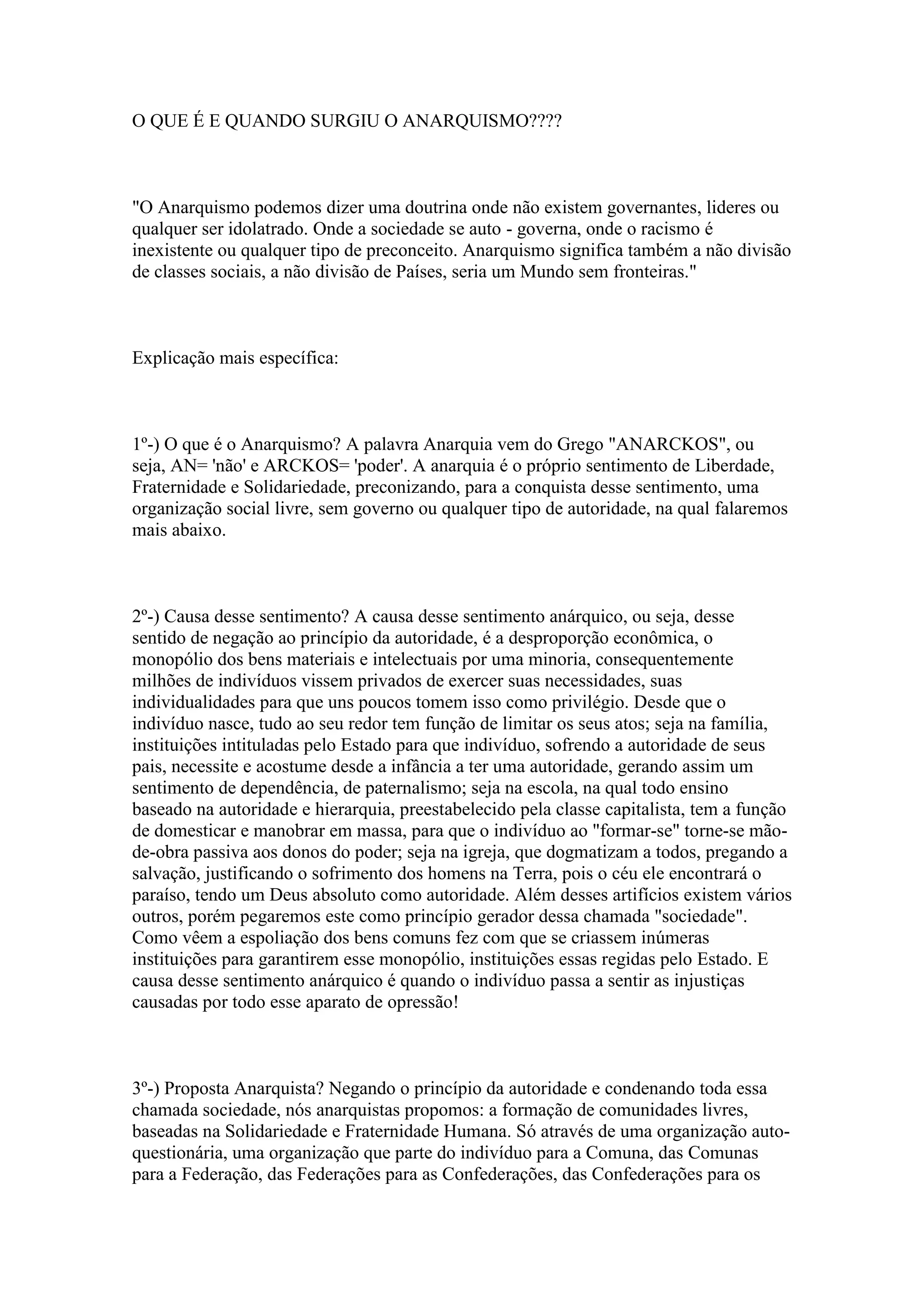 O QUE É E QUANDO SURGIU O ANARQUISMO????

"O Anarquismo podemos dizer uma doutrina onde não existem governantes, lideres ou qualquer ser idolatrado. Onde a sociedade se auto - governa, onde o racismo é inexistente ou qualquer tipo de preconceito. Anarquismo significa também a não divisão de classes sociais, a não divisão de Países, seria um Mundo sem fronteiras."

Explicação mais específica:

1º-) O que é o Anarquismo? A palavra Anarquia vem do Grego "ANARCKOS", ou seja, AN= 'não' e ARCKOS= 'poder'. A anarquia é o próprio sentimento de Liberdade, Fraternidade e Solidariedade, preconizando, para a conquista desse sentimento, uma organização social livre, sem governo ou qualquer tipo de autoridade, na qual falaremos mais abaixo.

2º-) Causa desse sentimento? A causa desse sentimento anárquico, ou seja, desse sentido de negação ao princípio da autoridade, é a desproporção econômica, o monopólio dos bens materiais e intelectuais por uma minoria, consequentemente milhões de indivíduos vissem privados de exercer suas necessidades, suas individualidades para que uns poucos tomem isso como privilégio. Desde que o indivíduo nasce, tudo ao seu redor tem função de limitar os seus atos; seja na família, instituições intituladas pelo Estado para que indivíduo, sofrendo a autoridade de seus pais, necessite e acostume desde a infância a ter uma autoridade, gerando assim um sentimento de dependência, de paternalismo; seja na escola, na qual todo ensino baseado na autoridade e hierarquia, preestabelecido pela classe capitalista, tem a função de domesticar e manobrar em massa, para que o indivíduo ao "formar-se" torne-se mão-de-obra passiva aos donos do poder; seja na igreja, que dogmatizam a todos, pregando a salvação, justificando o sofrimento dos homens na Terra, pois o céu ele encontrará o paraíso, tendo um Deus absoluto como autoridade. Além desses artifícios existem vários outros, porém pegaremos este como princípio gerador dessa chamada "sociedade". Como vêem a espoliação dos bens comuns fez com que se criassem inúmeras instituições para garantirem esse monopólio, instituições essas regidas pelo Estado. E causa desse sentimento anárquico é quando o indivíduo passa a sentir as injustiças causadas por todo esse aparato de opressão!

3º-) Proposta Anarquista? Negando o princípio da autoridade e condenando toda essa chamada sociedade, nós anarquistas propomos: a formação de comunidades livres, baseadas na Solidariedade e Fraternidade Humana. Só através de uma organização auto-questionária, uma organização que parte do indivíduo para a Comuna, das Comunas para a Federação, das Federações para as Confederações, das Confederações para os